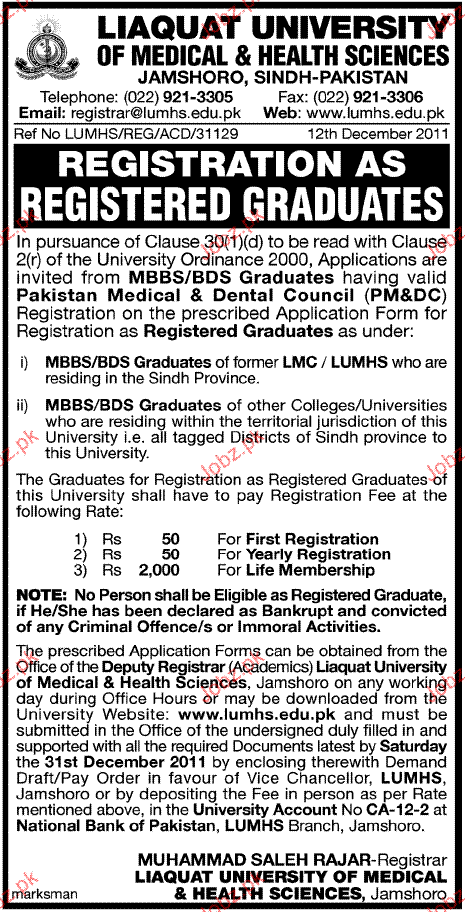 LIAQUAT UNIVERSITY OF MEDICAL & HEALTH SCIENCES
JAMSHORO, SINDH-PAKISTAN

Telephone: (022) 921-3305 Fax: (022) 921-3306
Email: registrar@lumhs.edu.pk Web: www.lumhs.edu.pk

Ref No LUMHS/REG/ACD/31129 12th December 2011

REGISTRATION AS REGISTERED GRADUATES

In pursuance of Clause 30(1)(d) to be read with Clause 2(r) of the University Ordinance 2000, Applications are invited from MBBS/BDS Graduates having valid Pakistan Medical & Dental Council (PM&DC) Registration on the prescribed Application Form for Registration as Registered Graduates as under:

i) MBBS/BDS Graduates of former LMC / LUMHS who are residing in the Sindh Province.

ii) MBBS/BDS Graduates of other Colleges/Universities who are residing within the territorial jurisdiction of this University i.e. all tagged Districts of Sindh province to this University.

The Graduates for Registration as Registered Graduates of this University shall have to pay Registration Fee at the following Rate:

1) Rs 50 For First Registration
2) Rs 50 For Yearly Registration
3) Rs 2,000 For Life Membership

NOTE: No Person shall be Eligible as Registered Graduate, if He/She has been declared as Bankrupt and convicted of any Criminal Offence/s or Immoral Activities.

The prescribed Application Forms can be obtained from the Office of the Deputy Registrar (Academics) Liaquat University of Medical & Health Sciences, Jamshoro on any working day during Office Hours or may be downloaded from the University Website: www.lumhs.edu.pk and must be submitted in the Office of the undersigned duly filled in and supported with all the required Documents latest by Saturday the 31st December 2011 by enclosing therewith Demand Draft/Pay Order in favour of Vice Chancellor, LUMHS, Jamshoro or by depositing the Fee in person as per Rate mentioned above, in the University Account No CA-12-2 at National Bank of Pakistan, LUMHS Branch, Jamshoro.

MUHAMMAD SALEH RAJAR-Registrar
LIAQUAT UNIVERSITY OF MEDICAL & HEALTH SCIENCES, Jamshoro

marksman

Jobz.pk